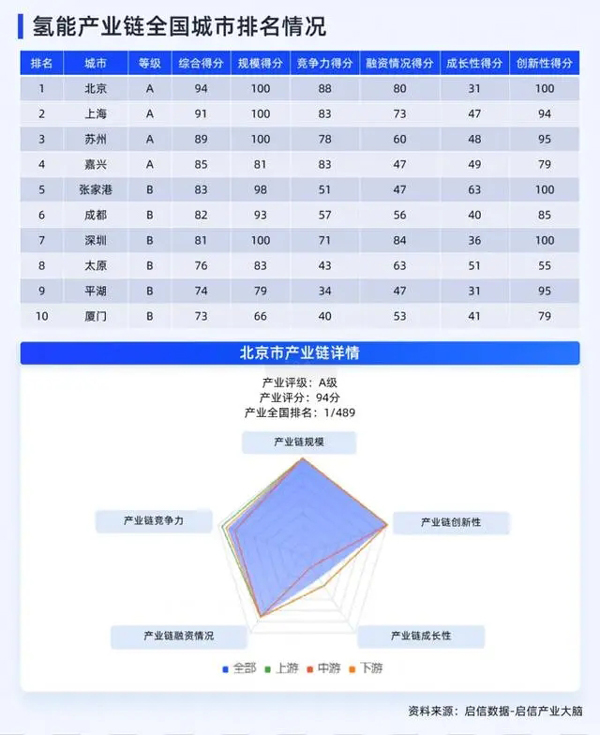 氢能产业链全国城市排名情况

| 排名 | 城市 | 等级 | 综合得分 | 规模得分 | 竞争力得分 | 融资情况得分 | 成长性得分 | 创新性得分 |
|---|---|---|---|---|---|---|---|---|
| 1 | 北京 | A | 94 | 100 | 88 | 80 | 31 | 100 |
| 2 | 上海 | A | 91 | 100 | 83 | 73 | 47 | 94 |
| 3 | 苏州 | A | 89 | 100 | 78 | 60 | 48 | 95 |
| 4 | 嘉兴 | A | 85 | 81 | 83 | 47 | 49 | 79 |
| 5 | 张家港 | B | 83 | 98 | 51 | 47 | 63 | 100 |
| 6 | 成都 | B | 82 | 93 | 57 | 56 | 40 | 85 |
| 7 | 深圳 | B | 81 | 100 | 71 | 84 | 36 | 100 |
| 8 | 太原 | B | 76 | 83 | 43 | 63 | 51 | 55 |
| 9 | 平湖 | B | 74 | 79 | 34 | 47 | 31 | 95 |
| 10 | 厦门 | B | 73 | 66 | 40 | 53 | 41 | 79 |

北京市产业链详情

产业评级：A级
产业评分：94分
产业全国排名：1/489

产业链规模

产业链竞争力

产业链创新性

产业链融资情况

产业链成长性

全部 上游 中游 下游

资料来源：启信数据-启信产业大脑